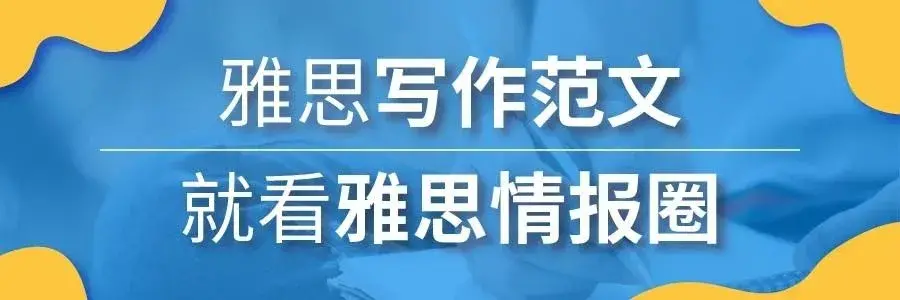 雅思写作范文

就看雅思情报圈